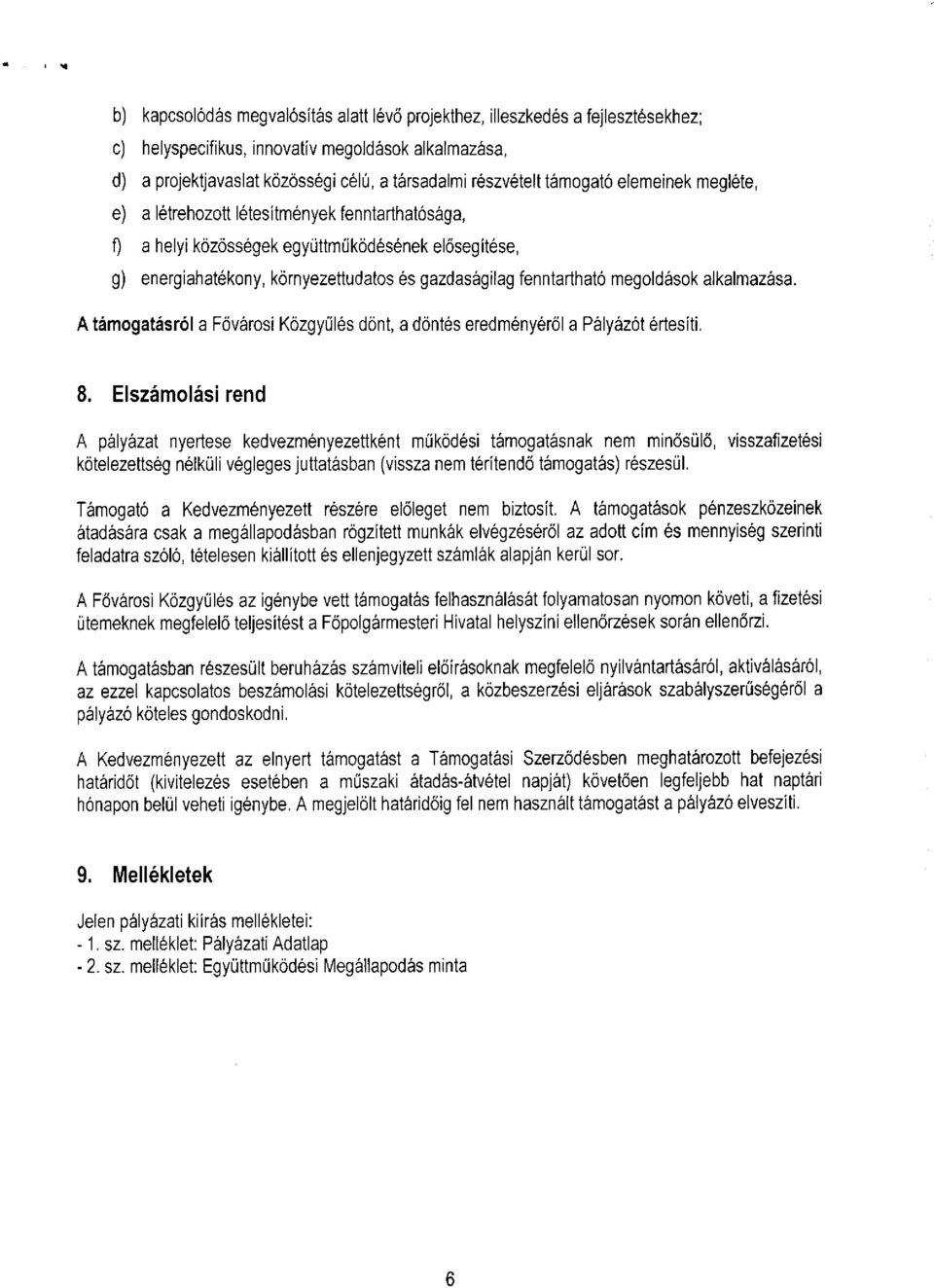 b) kapcsolódás megvalósítás alatt lévő projekthez, illeszkedés a fejlesztésekhez;
c) helyspecifikus, innovatív megoldások alkalmazása,
d) a projektjavaslat közösségi célú, a társadalmi részvételt támogató elemeinek megléte,
e) a létrehozott létesítmények fenntarthatósága,
f) a helyi közösségek együttműködésének elősegítése,
g) energiahatékony, környezettudatos és gazdaságilag fenntartható megoldások alkalmazása.

A támogatásról a Fővárosi Közgyűlés dönt, a döntés eredményéről a Pályázót értesíti.

8. Elszámolási rend

A pályázat nyertese kedvezményezettként működési támogatásnak nem minősülő, visszafizetési kötelezettség nélküli végleges juttatásban (vissza nem térítendő támogatás) részesül.

Támogató a Kedvezményezett részére előleget nem biztosít. A támogatások pénzeszközeinek átadására csak a megállapodásban rögzített munkák elvégzéséről az adott cím és mennyiség szerinti feladatra szóló, tételesen kiállított és ellenjegyzett számlák alapján kerül sor.

A Fővárosi Közgyűlés az igénybe vett támogatás felhasználását folyamatosan nyomon követi, a fizetési ütemeknek megfelelő teljesítést a Főpolgármesteri Hivatal helyszíni ellenőrzések során ellenőrzi.

A támogatásban részesült beruházás számviteli előírásoknak megfelelő nyilvántartásáról, aktiválásáról, az ezzel kapcsolatos beszámolási kötelezettségről, a közbeszerzési eljárások szabályszerűségéről a pályázó köteles gondoskodni.

A Kedvezményezett az elnyert támogatást a Támogatási Szerződésben meghatározott befejezési határidőt (kivitelezés esetében a műszaki átadás-átvétel napját) követően legfeljebb hat naptári hónapon belül veheti igénybe. A megjelölt határidőig fel nem használt támogatást a pályázó elveszíti.

9. Mellékletek

Jelen pályázati kiírás mellékletei:
- 1. sz. melléklet: Pályázati Adatlap
- 2. sz. melléklet: Együttműködési Megállapodás minta

6